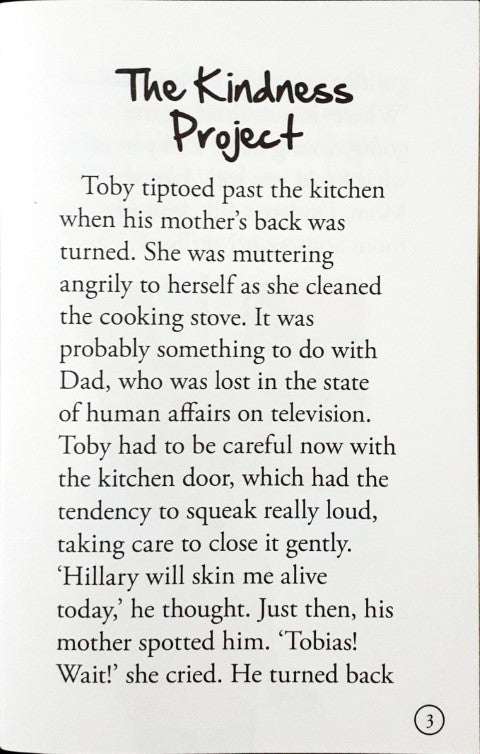 The Kindness Project

Toby tiptoed past the kitchen when his mother's back was turned. She was muttering angrily to herself as she cleaned the cooking stove. It was probably something to do with Dad, who was lost in the state of human affairs on television. Toby had to be careful now with the kitchen door, which had the tendency to squeak really loud, taking care to close it gently. 'Hillary will skin me alive today,' he thought. Just then, his mother spotted him. 'Tobias! Wait!' she cried. He turned back

3